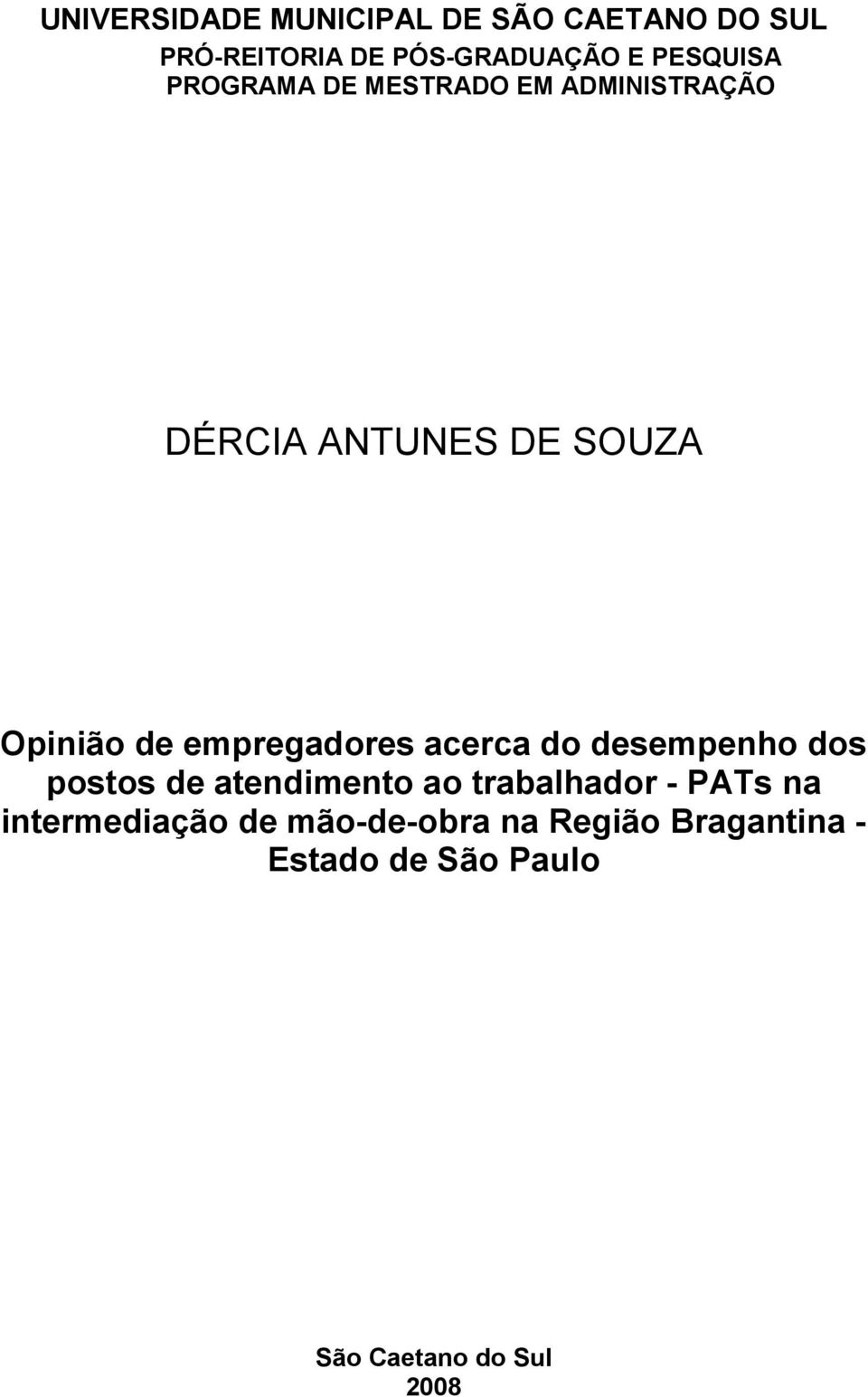 UNIVERSIDADE MUNICIPAL DE SÃO CAETANO DO SUL
PRÓ-REITORIA DE PÓS-GRADUAÇÃO E PESQUISA
PROGRAMA DE MESTRADO EM ADMINISTRAÇÃO

DÉRCIA ANTUNES DE SOUZA

Opinião de empregadores acerca do desempenho dos postos de atendimento ao trabalhador - PATs na intermediação de mão-de-obra na Região Bragantina - Estado de São Paulo

São Caetano do Sul
2008